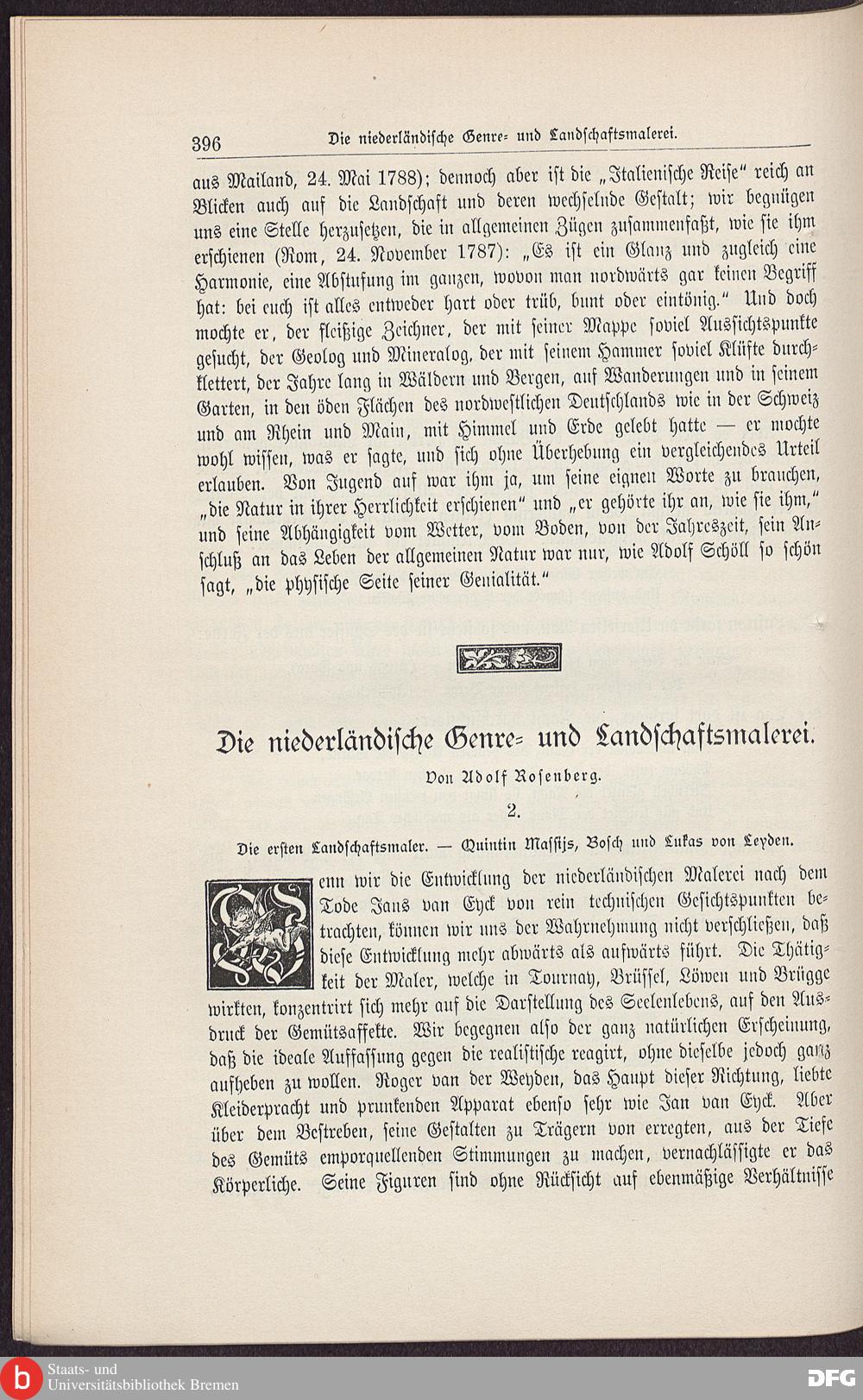 396 Die niederländische Genre- und Landschaftsmalerei.

aus Mailand, 24. Mai 1788); dennoch aber ist die „Italienische Reise“ reich an Blicken auch auf die Landschaft und deren wechselnde Gestalt; wir begnügen uns eine Stelle herzusetzen, die in allgemeinen Zügen zusammenfaßt, wie sie ihm erschienen (Rom, 24. November 1787): „Es ist ein Glanz und zugleich eine Harmonie, eine Abstufung im ganzen, wovon man nordwärts gar keinen Begriff hat: bei euch ist alles entweder hart oder trüb, bunt oder eintönig.“ Und doch mochte er, der fleißige Zeichner, der mit seiner Mappe soviel Aussichtspunkte gesucht, der Geolog und Mineralog, der mit seinem Hammer soviel Klüfte durchklettert, der Jahre lang in Wäldern und Bergen, auf Wanderungen und in seinem Garten, in den öden Flächen des nordwestlichen Deutschlands wie in der Schweiz und am Rhein und Main, mit Himmel und Erde gelebt hatte — er mochte wohl wissen, was er sagte, und sich ohne Überhebung ein vergleichendes Urteil erlauben. Von Jugend auf war ihm ja, um seine eignen Worte zu brauchen, „die Natur in ihrer Herrlichkeit erschienen“ und „er gehörte ihr an, wie sie ihm,“ und seine Abhängigkeit vom Wetter, vom Boden, von der Jahreszeit, sein Anschluß an das Leben der allgemeinen Natur war nur, wie Adolf Schöll so schön sagt, „die physische Seite seiner Genialität.“

Die niederländische Genre- und Landschaftsmalerei.

Von Adolf Rosenberg.

2.

Die ersten Landschaftsmaler. — Quintin Massijs, Bosch und Lukas von Leyden.

Wenn wir die Entwicklung der niederländischen Malerei nach dem Tode Jans van Eyck von rein technischen Gesichtspunkten betrachten, können wir uns der Wahrnehmung nicht verschließen, daß diese Entwicklung mehr abwärts als aufwärts führt. Die Thätigkeit der Maler, welche in Tournay, Brüssel, Löwen und Brügge wirkten, konzentrirt sich mehr auf die Darstellung des Seelenlebens, auf den Ausdruck der Gemütsaffekte. Wir begegnen also der ganz natürlichen Erscheinung, daß die ideale Auffassung gegen die realistische reagirt, ohne dieselbe jedoch ganz aufheben zu wollen. Roger van der Weyden, das Haupt dieser Richtung, liebte Kleiderpracht und prunkenden Apparat ebenso sehr wie Jan van Eyck. Aber über dem Bestreben, seine Gestalten zu Trägern von erregten, aus der Tiefe des Gemüts emporquellenden Stimmungen zu machen, vernachlässigte er das Körperliche. Seine Figuren sind ohne Rücksicht auf ebenmäßige Verhältnisse

Staats- und Universitätsbibliothek Bremen
DFG